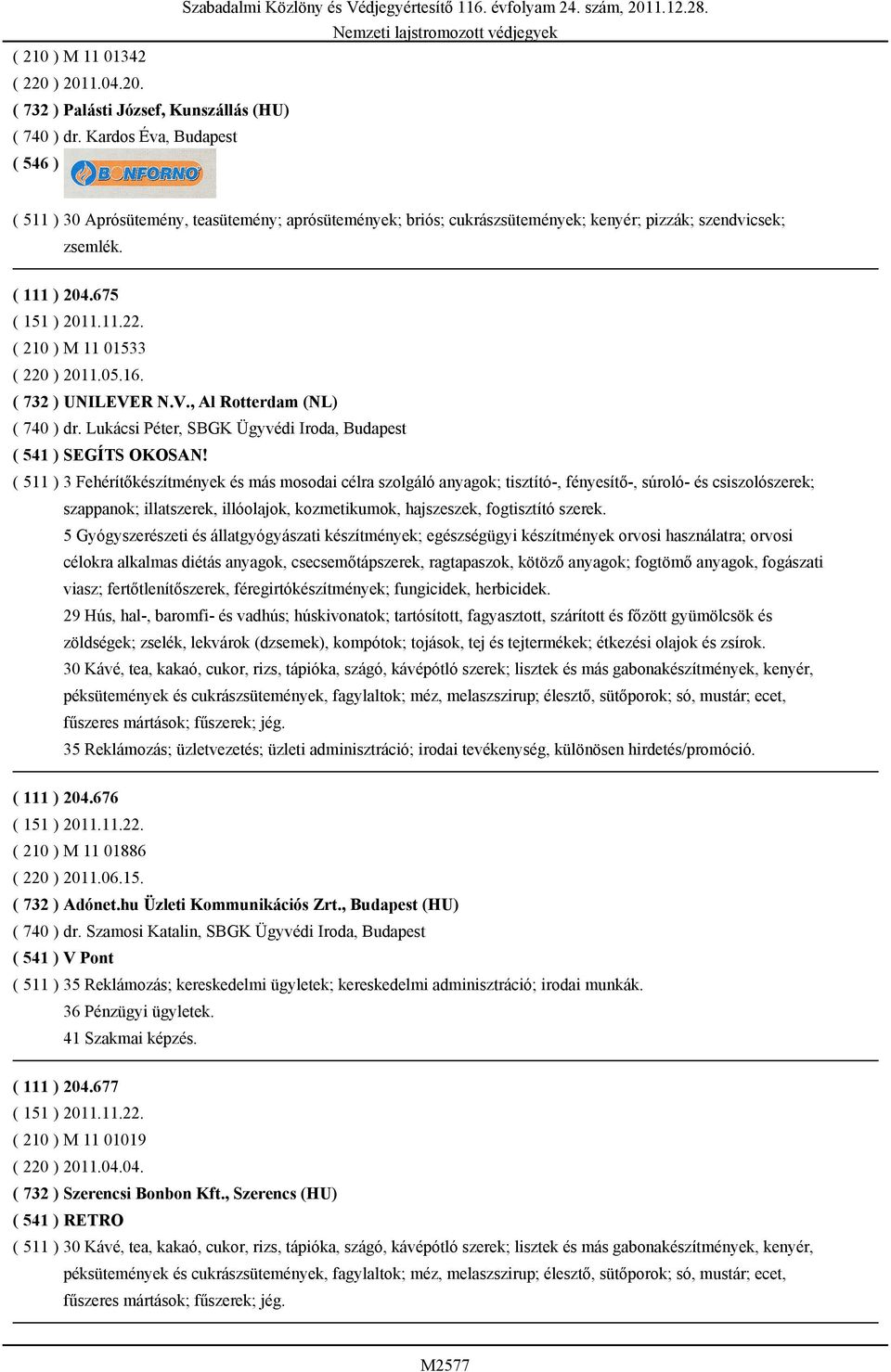 Szabadalmi Közlöny és Védjegyértesítő 116. évfolyam 24. szám, 2011.12.28.
Nemzeti lajstromozott védjegyek

( 210 ) M 11 01342
( 220 ) 2011.04.20.
( 732 ) Palásti József, Kunszállás (HU)
( 740 ) dr. Kardos Éva, Budapest
( 546 ) BONFORNO
( 511 ) 30 Aprósütemény, teasütemény; aprósütemények; briós; cukrászsütemények; kenyér; pizzák; szendvicsek; zsemlék.

( 111 ) 204.675
( 151 ) 2011.11.22.
( 210 ) M 11 01533
( 220 ) 2011.05.16.
( 732 ) UNILEVER N.V., Al Rotterdam (NL)
( 740 ) dr. Lukácsi Péter, SBGK Ügyvédi Iroda, Budapest
( 541 ) SEGÍTS OKOSAN!
( 511 ) 3 Fehérítőkészítmények és más mosodai célra szolgáló anyagok; tisztító-, fényesítő-, súroló- és csiszolószerek; szappanok; illatszerek, illóolajok, kozmetikumok, hajszeszek, fogtisztító szerek.
5 Gyógyszerészeti és állatgyógyászati készítmények; egészségügyi készítmények orvosi használatra; orvosi célokra alkalmas diétás anyagok, csecsemőtápszerek, ragtapaszok, kötöző anyagok; fogtömő anyagok, fogászati viasz; fertőtlenítőszerek, féregirtókészítmények; fungicidek, herbicidek.
29 Hús, hal-, baromfi- és vadhús; húskivonatok; tartósított, fagyasztott, szárított és főzött gyümölcsök és zöldségek; zselék, lekvárok (dzsemek), kompótok; tojások, tej és tejtermékek; étkezési olajok és zsírok.
30 Kávé, tea, kakaó, cukor, rizs, tápióka, szágó, kávépótló szerek; lisztek és más gabonakészítmények, kenyér, péksütemények és cukrászsütemények, fagylaltok; méz, melaszszirup; élesztő, sütőporok; só, mustár; ecet, fűszeres mártások; fűszerek; jég.
35 Reklámozás; üzletvezetés; üzleti adminisztráció; irodai tevékenység, különösen hirdetés/promóció.

( 111 ) 204.676
( 151 ) 2011.11.22.
( 210 ) M 11 01886
( 220 ) 2011.06.15.
( 732 ) Adónet.hu Üzleti Kommunikációs Zrt., Budapest (HU)
( 740 ) dr. Szamosi Katalin, SBGK Ügyvédi Iroda, Budapest
( 541 ) V Pont
( 511 ) 35 Reklámozás; kereskedelmi ügyletek; kereskedelmi adminisztráció; irodai munkák.
36 Pénzügyi ügyletek.
41 Szakmai képzés.

( 111 ) 204.677
( 151 ) 2011.11.22.
( 210 ) M 11 01019
( 220 ) 2011.04.04.
( 732 ) Szerencsi Bonbon Kft., Szerencs (HU)
( 541 ) RETRO
( 511 ) 30 Kávé, tea, kakaó, cukor, rizs, tápióka, szágó, kávépótló szerek; lisztek és más gabonakészítmények, kenyér, péksütemények és cukrászsütemények, fagylaltok; méz, melaszszirup; élesztő, sütőporok; só, mustár; ecet, fűszeres mártások; fűszerek; jég.

M2577